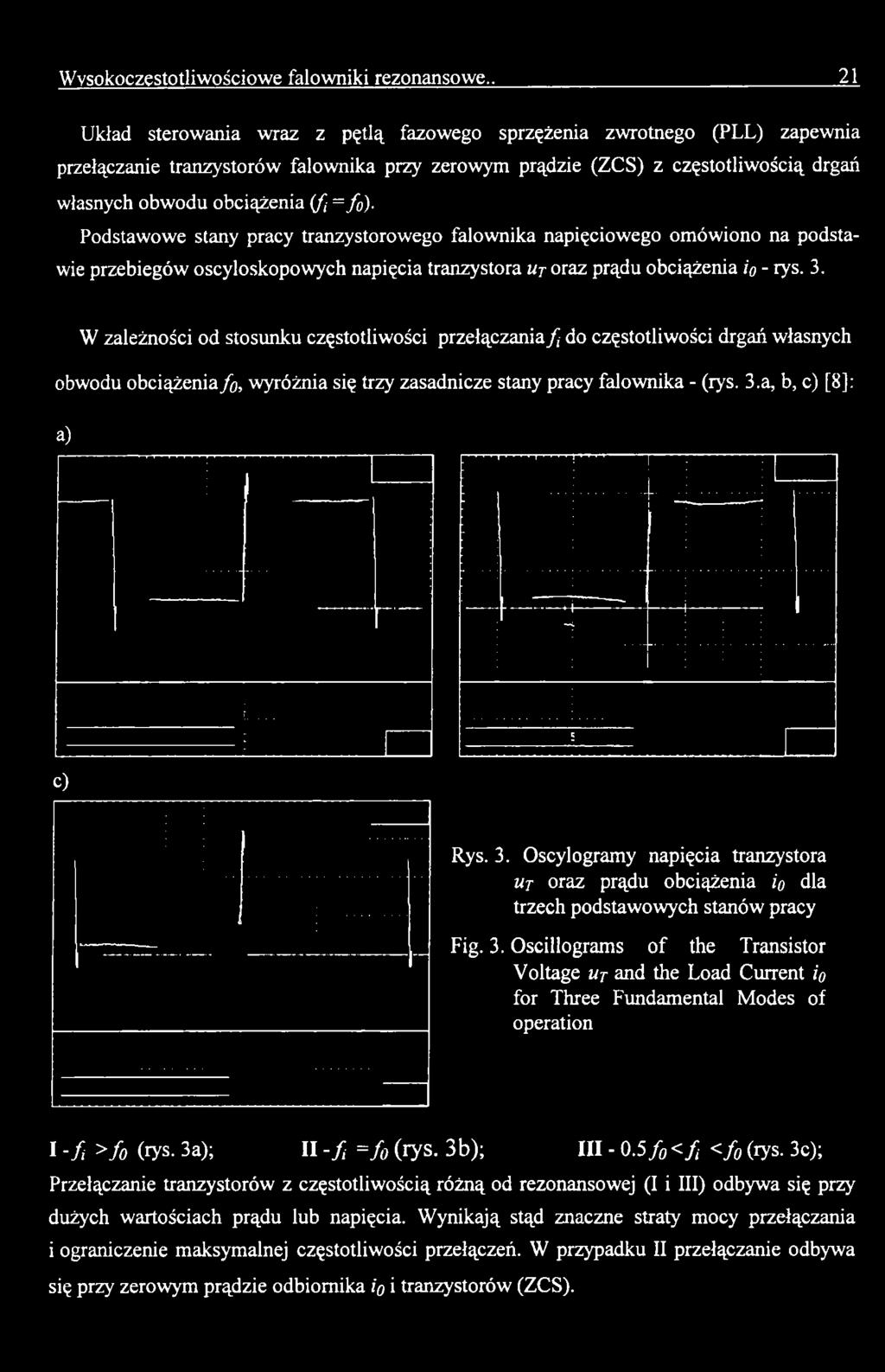 Wysokoczęstotliwościowe falowniki rezonansowe.. 21

Układ sterowania wraz z pętlą fazowego sprzężenia zwrotnego (PLL) zapewnia przełączanie tranzystorów falownika przy zerowym prądzie (ZCS) z częstotliwością drgań własnych obwodu obciążenia ($f_i = f_0$).

Podstawowe stany pracy tranzystorowego falownika napięciowego omówiono na podstawie przebiegów oscyloskopowych napięcia tranzystora $u_T$ oraz prądu obciążenia $i_0$ - rys. 3.

W zależności od stosunku częstotliwości przełączania $f_i$ do częstotliwości drgań własnych obwodu obciążenia $f_0$, wyróżnia się trzy zasadnicze stany pracy falownika - (rys. 3.a, b, c) [8]:

a)

c)

Rys. 3. Oscylogramy napięcia tranzystora $u_T$ oraz prądu obciążenia $i_0$ dla trzech podstawowych stanów pracy

Fig. 3. Oscillograms of the Transistor Voltage $u_T$ and the Load Current $i_0$ for Three Fundamental Modes of operation

I - $f_i > f_0$ (rys. 3a); II - $f_i = f_0$ (rys. 3b); III - $0.5 f_0 < f_i < f_0$ (rys. 3c);

Przełączanie tranzystorów z częstotliwością różną od rezonansowej (I i III) odbywa się przy dużych wartościach prądu lub napięcia. Wynikają stąd znaczne straty mocy przełączania i ograniczenie maksymalnej częstotliwości przełączeń. W przypadku II przełączanie odbywa się przy zerowym prądzie odbiornika $i_0$ i tranzystorów (ZCS).